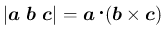 $|\boldsymbol{a}\ \boldsymbol{b}\ \boldsymbol{c}| = \boldsymbol{a} \cdot (\boldsymbol{b} \times \boldsymbol{c})$